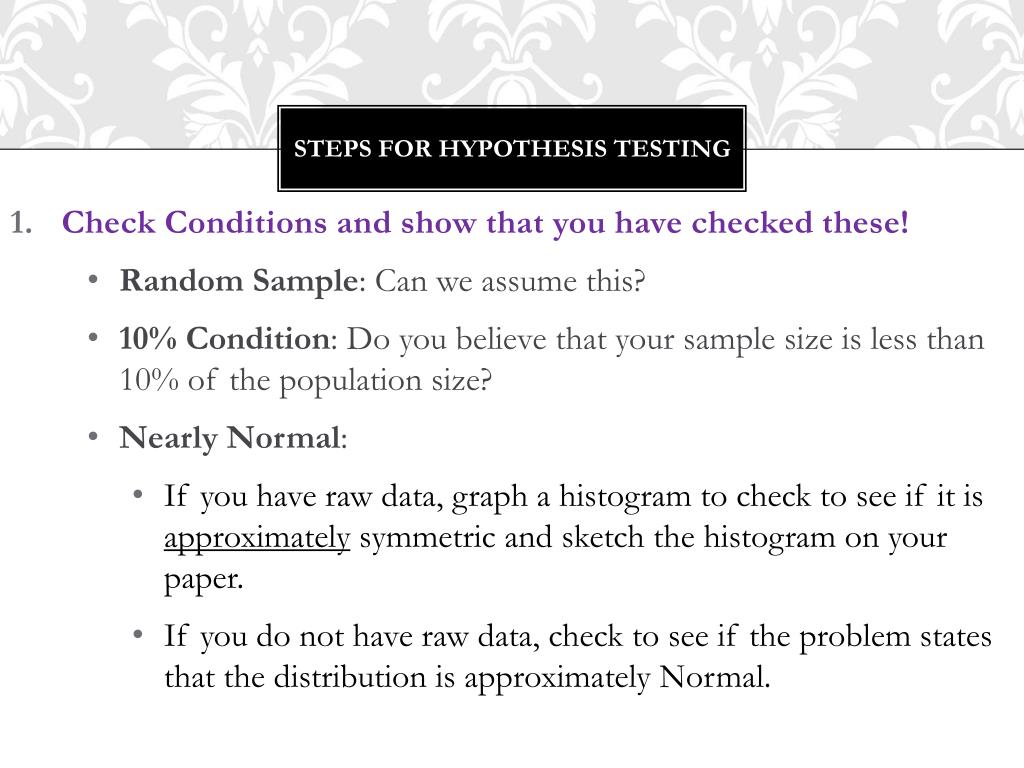 STEPS FOR HYPOTHESIS TESTING

1. Check Conditions and show that you have checked these!

• Random Sample: Can we assume this?

• 10% Condition: Do you believe that your sample size is less than 10% of the population size?

• Nearly Normal:

• If you have raw data, graph a histogram to check to see if it is approximately symmetric and sketch the histogram on your paper.

• If you do not have raw data, check to see if the problem states that the distribution is approximately Normal.